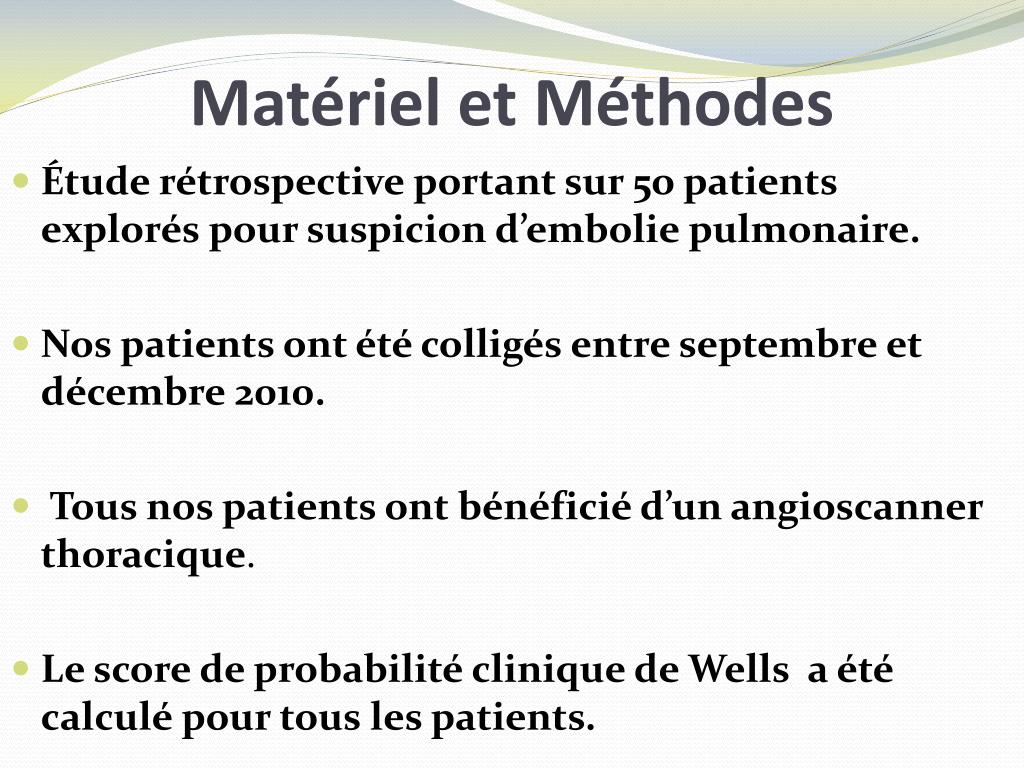 Matériel et Méthodes

Étude rétrospective portant sur 50 patients explorés pour suspicion d’embolie pulmonaire.

Nos patients ont été colligés entre septembre et décembre 2010.

Tous nos patients ont bénéficié d’un angioscanner thoracique.

Le score de probabilité clinique de Wells a été calculé pour tous les patients.